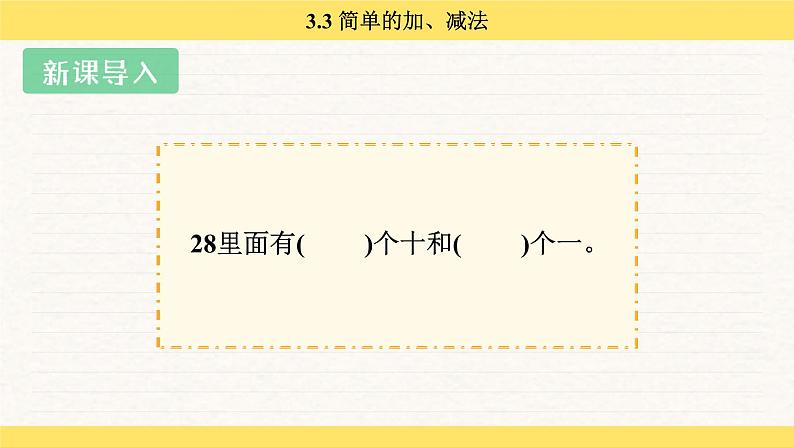 3.3 简单的加、减法

新课导入

28里面有(　　)个十和(　　)个一。